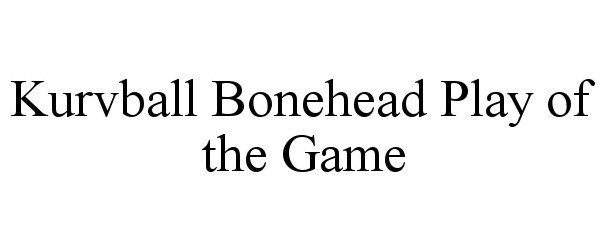 Kurvball Bonehead Play of the Game